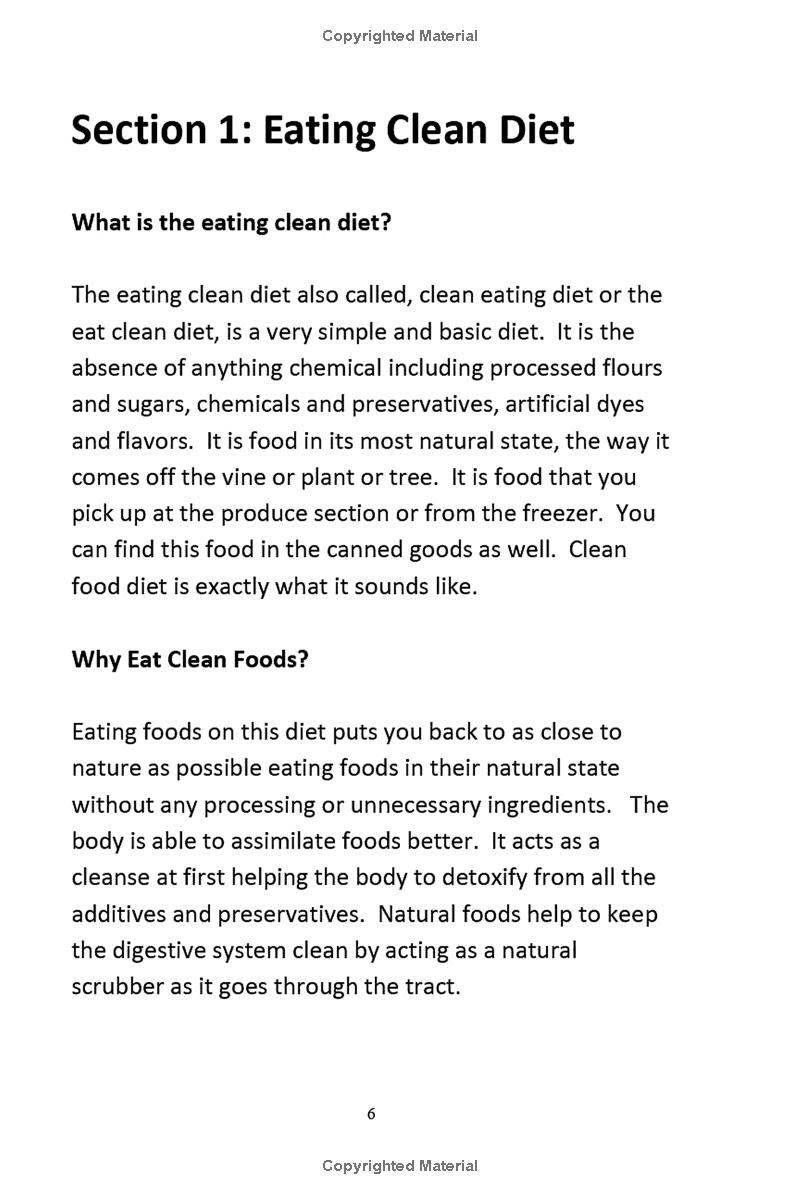 Copyrighted Material

Section 1: Eating Clean Diet

What is the eating clean diet?

The eating clean diet also called, clean eating diet or the eat clean diet, is a very simple and basic diet. It is the absence of anything chemical including processed flours and sugars, chemicals and preservatives, artificial dyes and flavors. It is food in its most natural state, the way it comes off the vine or plant or tree. It is food that you pick up at the produce section or from the freezer. You can find this food in the canned goods as well. Clean food diet is exactly what it sounds like.

Why Eat Clean Foods?

Eating foods on this diet puts you back to as close to nature as possible eating foods in their natural state without any processing or unnecessary ingredients. The body is able to assimilate foods better. It acts as a cleanse at first helping the body to detoxify from all the additives and preservatives. Natural foods help to keep the digestive system clean by acting as a natural scrubber as it goes through the tract.

6

Copyrighted Material